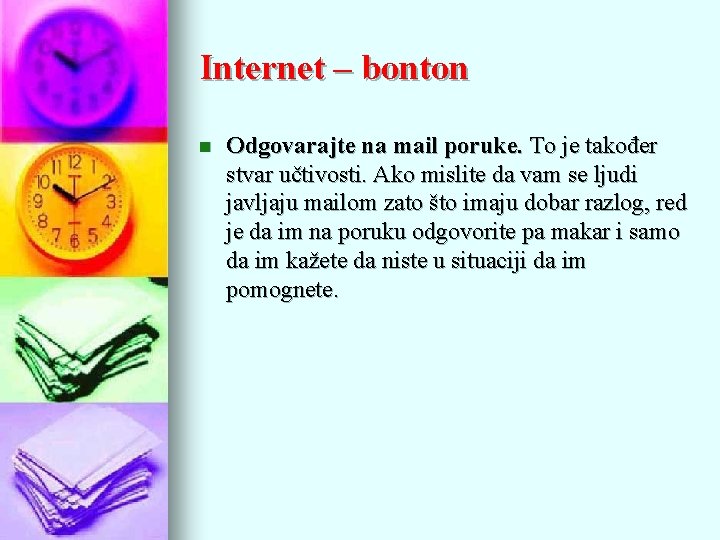 Internet – bonton

Odgovarajte na mail poruke. To je također stvar učtivosti. Ako mislite da vam se ljudi javljaju mailom zato što imaju dobar razlog, red je da im na poruku odgovorite pa makar i samo da im kažete da niste u situaciji da im pomognete.